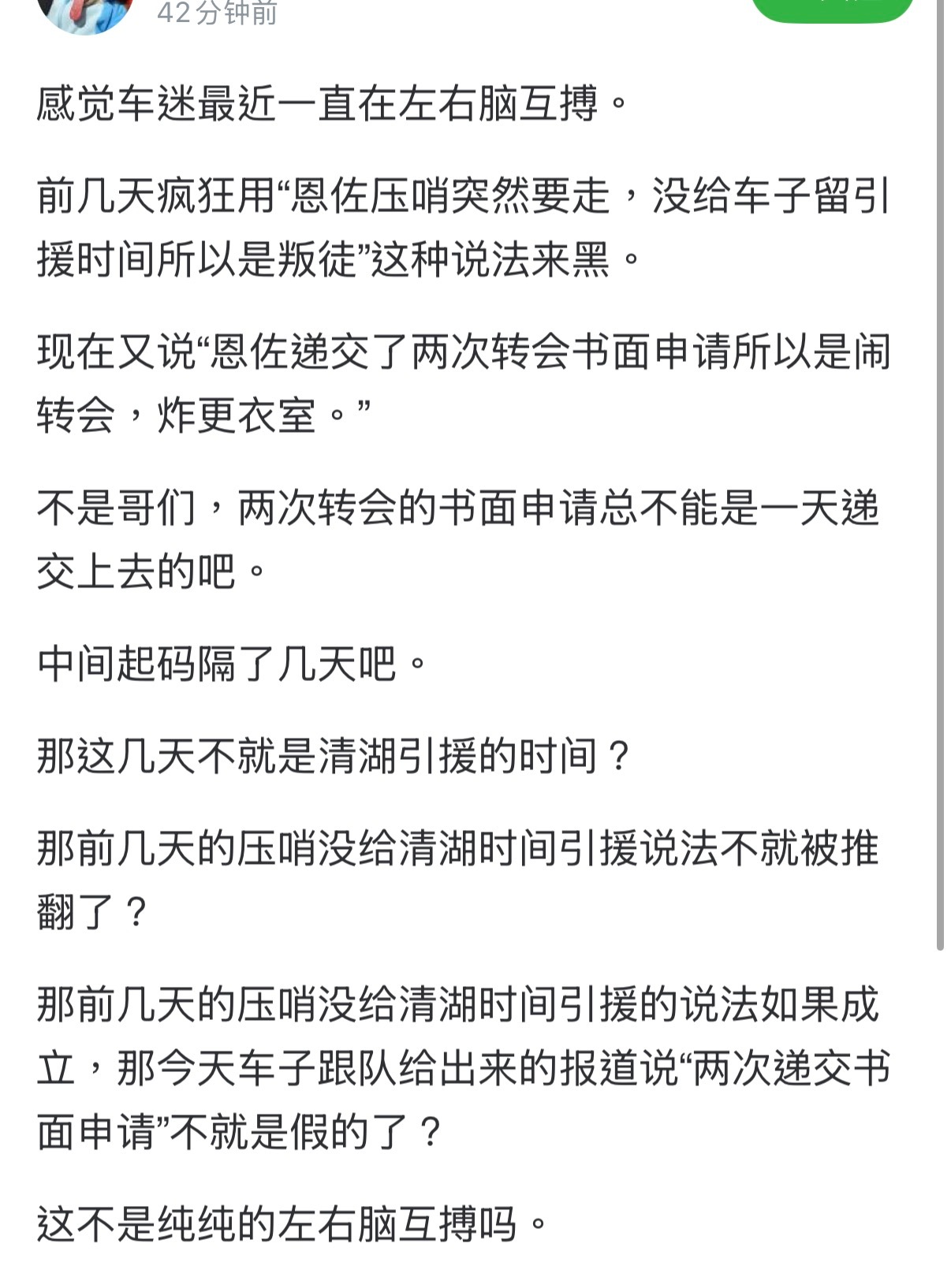 42分钟前

感觉车迷最近一直在左右脑互搏。

前几天疯狂用“恩佐压哨突然要走，没给车子留引援时间所以是叛徒”这种说法来黑。

现在又说“恩佐递交了两次转会书面申请所以是闹转会，炸更衣室。”

不是哥们，两次转会的书面申请总不能是一天递交上去的吧。

中间起码隔了几天吧。

那这几天不就是清湖引援的时间？

那前几天的压哨没给清湖时间引援说法不就被推翻了？

那前几天的压哨没给清湖时间引援的说法如果成立，那今天车子跟队给出来的报道说“两次递交书面申请”不就是假的了？

这不是纯纯的左右脑互搏吗。